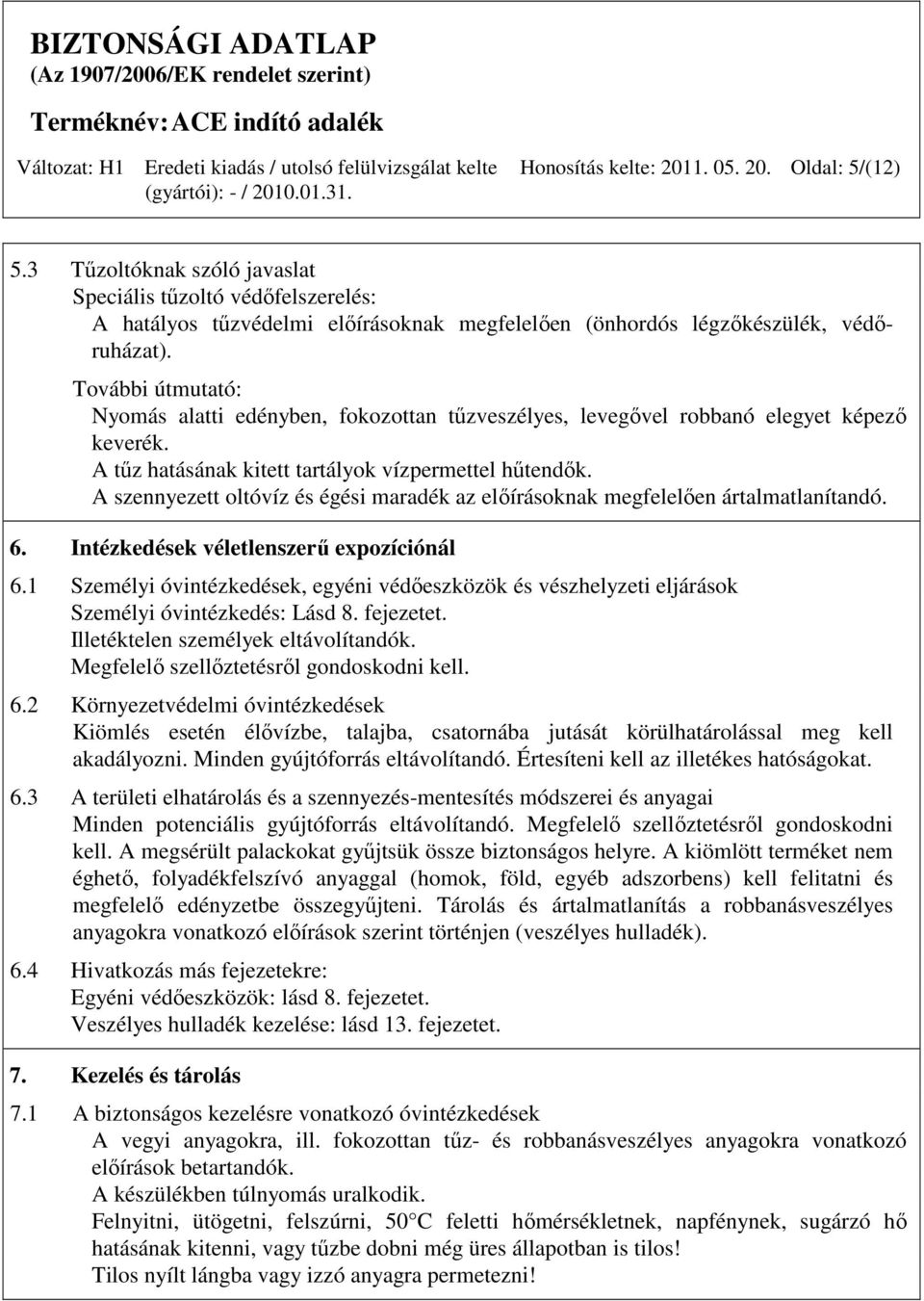 BIZTONSÁGI ADATLAP
(Az 1907/2006/EK rendelet szerint)

Terméknév: ACE indító adalék

Változat: H1 Eredeti kiadás / utolsó felülvizsgálat kelte (gyártói): - / 2010.01.31. Honosítás kelte: 2011. 05. 20. Oldal: 5/(12)

5.3 Tűzoltóknak szóló javaslat
Speciális tűzoltó védőfelszerelés:
A hatályos tűzvédelmi előírásoknak megfelelően (önhordós légzőkészülék, védőruházat).
További útmutató:
Nyomás alatti edényben, fokozottan tűzveszélyes, levegővel robbanó elegyet képező keverék.
A tűz hatásának kitett tartályok vízpermettel hűtendők.
A szennyezett oltóvíz és égési maradék az előírásoknak megfelelően ártalmatlanítandó.

6. Intézkedések véletlenszerű expozíciónál

6.1 Személyi óvintézkedések, egyéni védőeszközök és vészhelyzeti eljárások
Személyi óvintézkedés: Lásd 8. fejezetet.
Illetéktelen személyek eltávolítandók.
Megfelelő szellőztetésről gondoskodni kell.

6.2 Környezetvédelmi óvintézkedések
Kiömlés esetén élővízbe, talajba, csatornába jutását körülhatárolással meg kell akadályozni. Minden gyújtóforrás eltávolítandó. Értesíteni kell az illetékes hatóságokat.

6.3 A területi elhatárolás és a szennyezés-mentesítés módszerei és anyagai
Minden potenciális gyújtóforrás eltávolítandó. Megfelelő szellőztetésről gondoskodni kell. A megsérült palackokat gyűjtsük össze biztonságos helyre. A kiömlött terméket nem éghető, folyadékfelszívó anyaggal (homok, föld, egyéb adszorbens) kell felitatni és megfelelő edényzetbe összegyűjteni. Tárolás és ártalmatlanítás a robbanásveszélyes anyagokra vonatkozó előírások szerint történjen (veszélyes hulladék).

6.4 Hivatkozás más fejezetekre:
Egyéni védőeszközök: lásd 8. fejezetet.
Veszélyes hulladék kezelése: lásd 13. fejezetet.

7. Kezelés és tárolás

7.1 A biztonságos kezelésre vonatkozó óvintézkedések
A vegyi anyagokra, ill. fokozottan tűz- és robbanásveszélyes anyagokra vonatkozó előírások betartandók.
A készülékben túlnyomás uralkodik.
Felnyitni, ütögetni, felszúrni, 50°C feletti hőmérsékletnek, napfénynek, sugárzó hő hatásának kitenni, vagy tűzbe dobni még üres állapotban is tilos!
Tilos nyílt lángba vagy izzó anyagra permetezni!